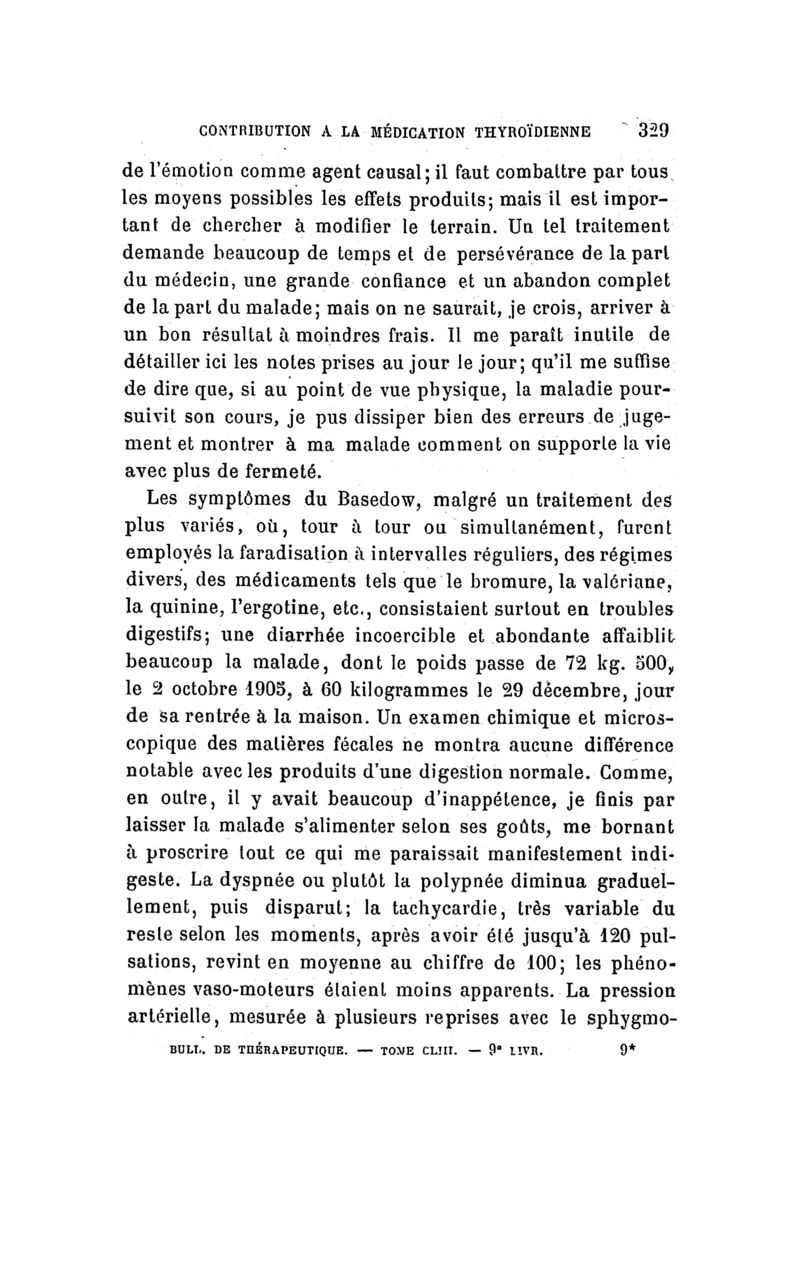 CONTRIBUTION A LA MÉDICATION THYROÏDIENNE 329

de l'émotion comme agent causal; il faut combattre par tous les moyens possibles les effets produits; mais il est important de chercher à modifier le terrain. Un tel traitement demande beaucoup de temps et de persévérance de la part du médecin, une grande confiance et un abandon complet de la part du malade; mais on ne saurait, je crois, arriver à un bon résultat à moindres frais. Il me paraît inutile de détailler ici les notes prises au jour le jour; qu'il me suffise de dire que, si au point de vue physique, la maladie poursuivit son cours, je pus dissiper bien des erreurs de jugement et montrer à ma malade comment on supporte la vie avec plus de fermeté.

Les symptômes du Basedow, malgré un traitement des plus variés, où, tour à tour ou simultanément, furent employés la faradisation à intervalles réguliers, des régimes divers, des médicaments tels que le bromure, la valériane, la quinine, l'ergotine, etc., consistaient surtout en troubles digestifs; une diarrhée incoercible et abondante affaiblit beaucoup la malade, dont le poids passe de 72 kg. 500, le 2 octobre 1905, à 60 kilogrammes le 29 décembre, jour de sa rentrée à la maison. Un examen chimique et microscopique des matières fécales ne montra aucune différence notable avec les produits d'une digestion normale. Comme, en outre, il y avait beaucoup d'inappétence, je finis par laisser la malade s'alimenter selon ses goûts, me bornant à proscrire tout ce qui me paraissait manifestement indigeste. La dyspnée ou plutôt la polypnée diminua graduellement, puis disparut; la tachycardie, très variable du reste selon les moments, après avoir été jusqu'à 120 pulsations, revint en moyenne au chiffre de 100; les phénomènes vaso-moteurs étaient moins apparents. La pression artérielle, mesurée à plusieurs reprises avec le sphygmo-

BULL. DE THÉRAPEUTIQUE. — TOME CLIII. — 9ᵉ LIVR. 9*